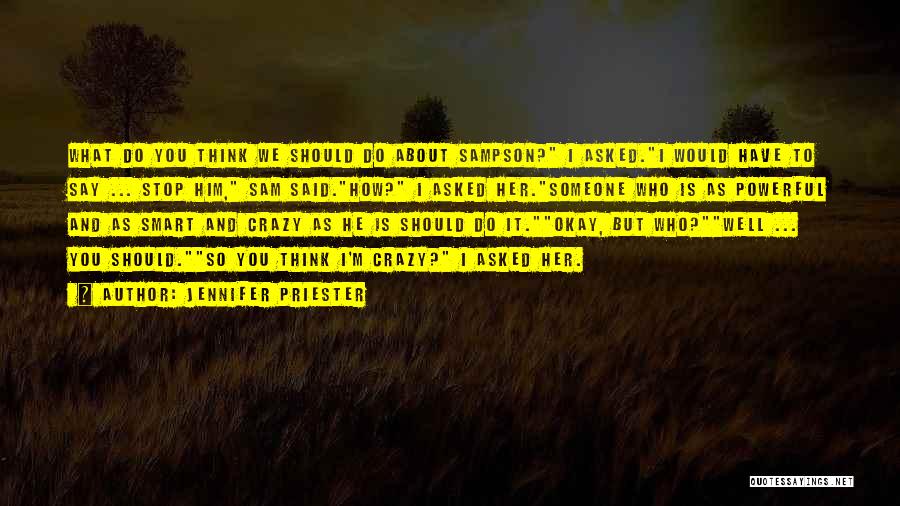 WHAT DO YOU THINK WE SHOULD DO ABOUT SAMPSON?" I ASKED."I WOULD HAVE TO SAY ... STOP HIM," SAM SAID."HOW?" I ASKED HER."SOMEONE WHO IS AS POWERFUL AND AS SMART AND CRAZY AS HE IS SHOULD DO IT.""OKAY, BUT WHO?""WELL ... YOU SHOULD.""SO YOU THINK I'M CRAZY?" I ASKED HER.

AUTHOR: JENNIFER PRIESTER

QUOTESSAYINGS.NET